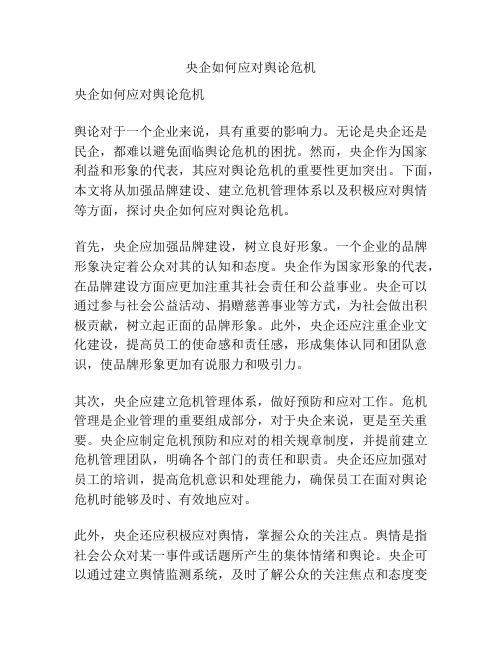 央企如何应对舆论危机

央企如何应对舆论危机

舆论对于一个企业来说，具有重要的影响力。无论是央企还是民企，都难以避免面临舆论危机的困扰。然而，央企作为国家利益和形象的代表，其应对舆论危机的重要性更加突出。下面，本文将从加强品牌建设、建立危机管理体系以及积极应对舆情等方面，探讨央企如何应对舆论危机。

首先，央企应加强品牌建设，树立良好形象。一个企业的品牌形象决定着公众对其的认知和态度。央企作为国家形象的代表，在品牌建设方面应更加注重其社会责任和公益事业。央企可以通过参与社会公益活动、捐赠慈善事业等方式，为社会做出积极贡献，树立起正面的品牌形象。此外，央企还应注重企业文化建设，提高员工的使命感和责任感，形成集体认同和团队意识，使品牌形象更加有说服力和吸引力。

其次，央企应建立危机管理体系，做好预防和应对工作。危机管理是企业管理的重要组成部分，对于央企来说，更是至关重要。央企应制定危机预防和应对的相关规章制度，并提前建立危机管理团队，明确各个部门的责任和职责。央企还应加强对员工的培训，提高危机意识和处理能力，确保员工在面对舆论危机时能够及时、有效地应对。

此外，央企还应积极应对舆情，掌握公众的关注点。舆情是指社会公众对某一事件或话题所产生的集体情绪和舆论。央企可以通过建立舆情监测系统，及时了解公众的关注焦点和态度变